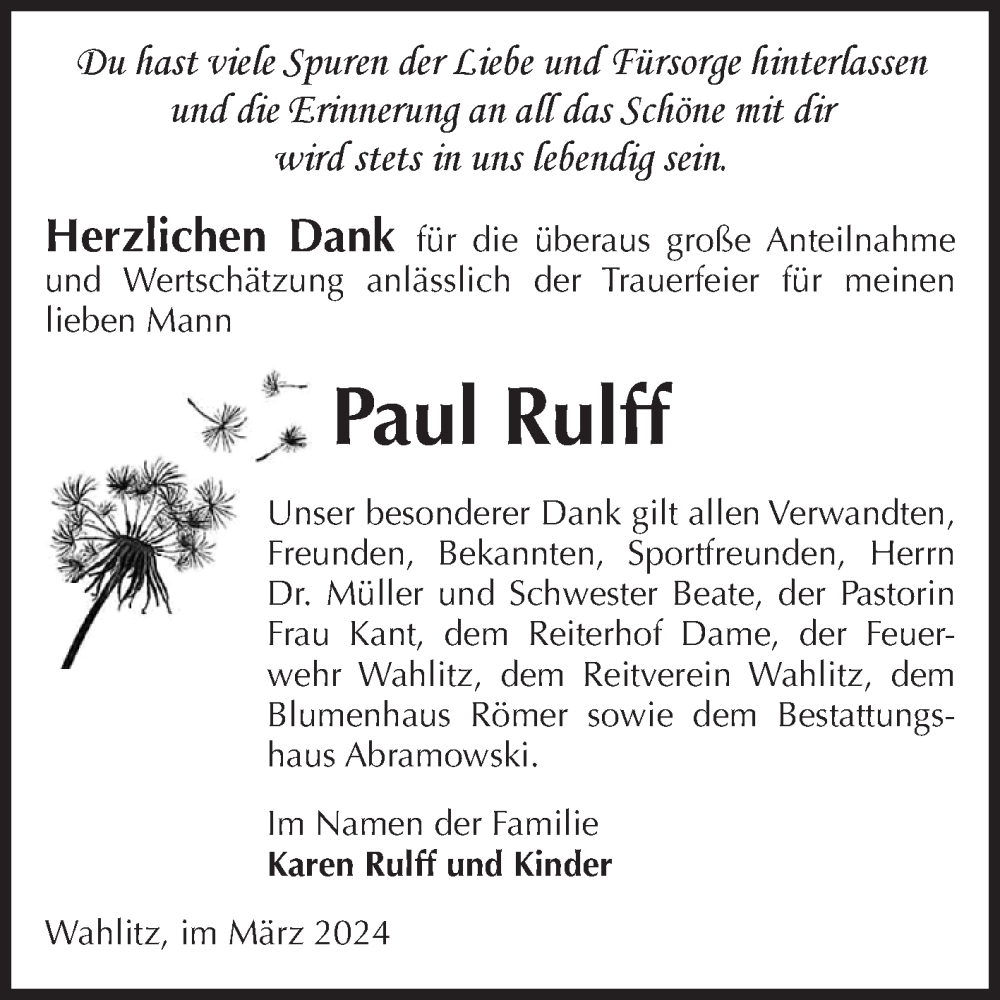 Du hast viele Spuren der Liebe und Fürsorge hinterlassen und die Erinnerung an all das Schöne mit dir wird stets in uns lebendig sein.

Herzlichen Dank für die überaus große Anteilnahme und Wertschätzung anlässlich der Trauerfeier für meinen lieben Mann

Paul Rulff

Unser besonderer Dank gilt allen Verwandten, Freunden, Bekannten, Sportfreunden, Herrn Dr. Müller und Schwester Beate, der Pastorin Frau Kant, dem Reiterhof Dame, der Feuerwehr Wahlitz, dem Reitverein Wahlitz, dem Blumenhaus Römer sowie dem Bestattungshaus Abramowski.

Im Namen der Familie
Karen Rulff und Kinder

Wahlitz, im März 2024